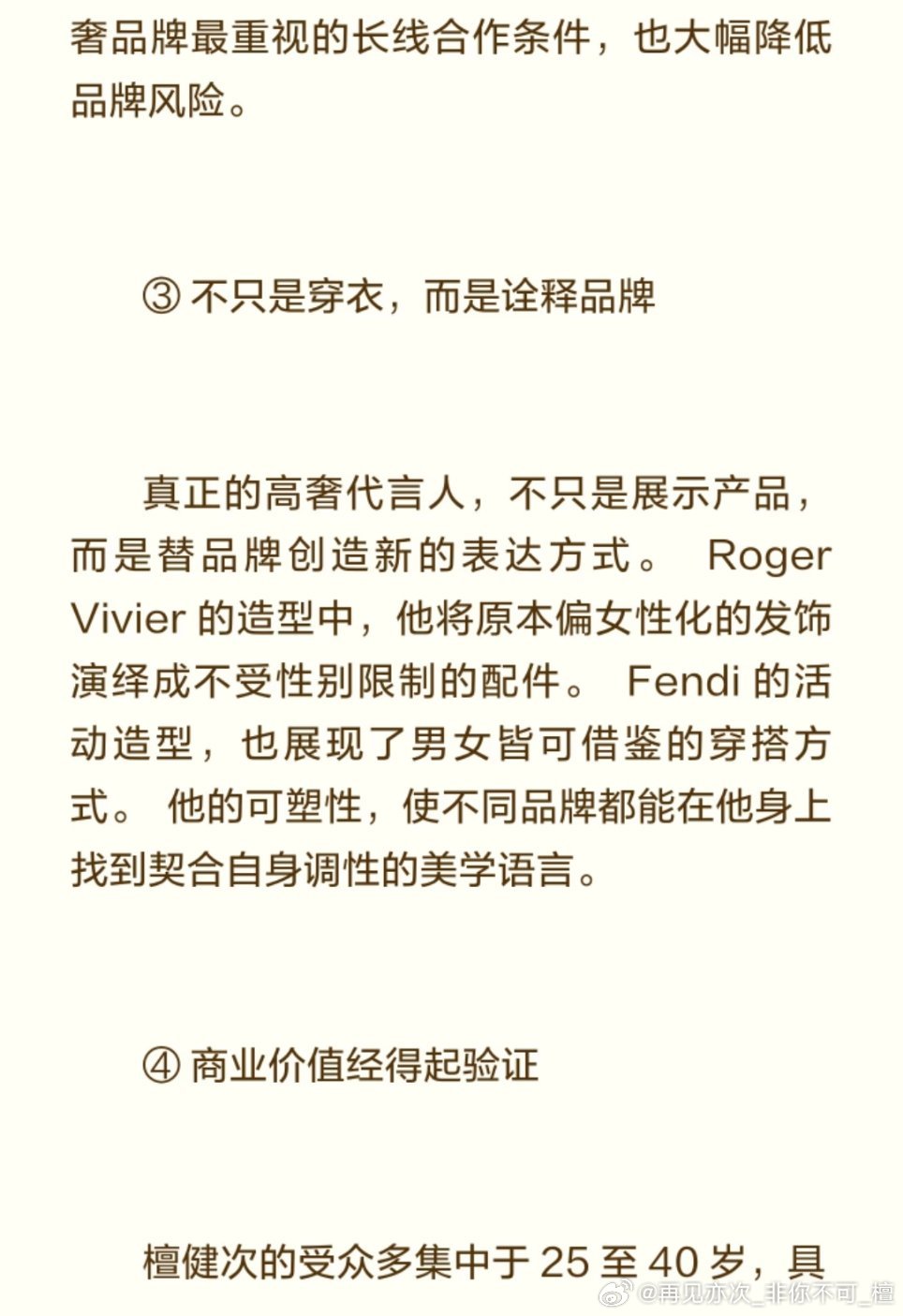 奢品牌最重视的长线合作条件，也大幅降低品牌风险。

③ 不只是穿衣，而是诠释品牌

真正的高奢代言人，不只是展示产品，而是替品牌创造新的表达方式。 Roger Vivier 的造型中，他将原本偏女性化的发饰演绎成不受性别限制的配件。 Fendi 的活动造型，也展现了男女皆可借鉴的穿搭方式。 他的可塑性，使不同品牌都能在他身上找到契合自身调性的美学语言。

④ 商业价值经得起验证

檀健次的受众多集中于 25 至 40 岁，具

@再见亦次_非你不可_檀